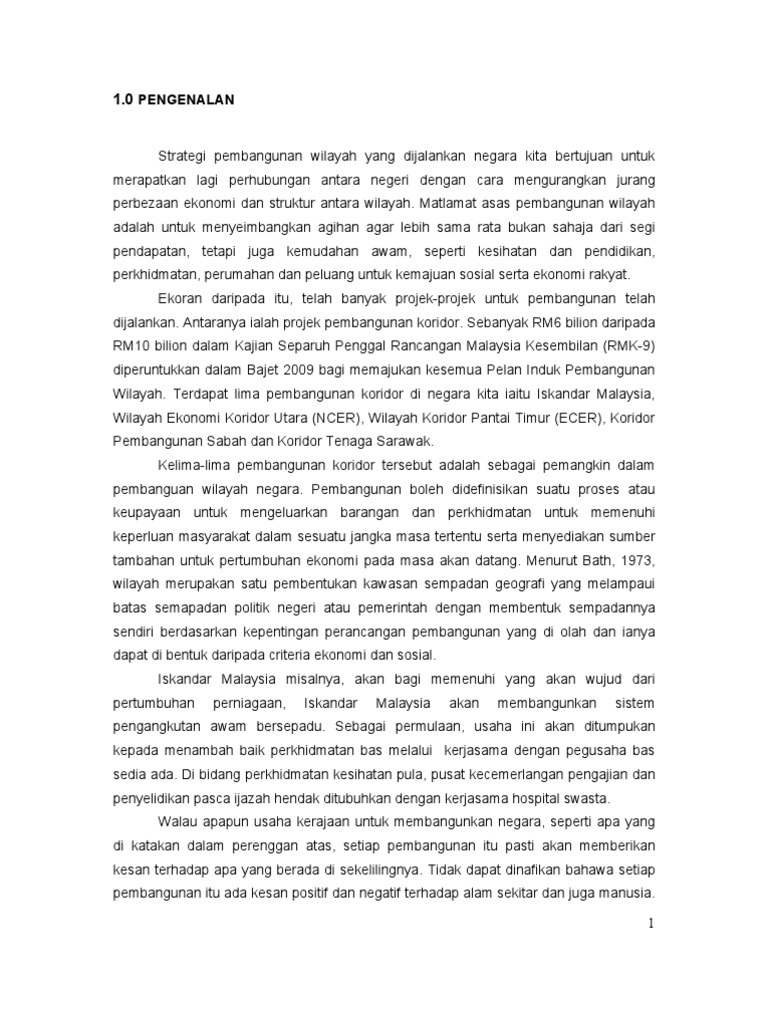 1.0 PENGENALAN

Strategi pembangunan wilayah yang dijalankan negara kita bertujuan untuk merapatkan lagi perhubungan antara negeri dengan cara mengurangkan jurang perbezaan ekonomi dan struktur antara wilayah. Matlamat asas pembangunan wilayah adalah untuk menyeimbangkan agihan agar lebih sama rata bukan sahaja dari segi pendapatan, tetapi juga kemudahan awam, seperti kesihatan dan pendidikan, perkhidmatan, perumahan dan peluang untuk kemajuan sosial serta ekonomi rakyat.

Ekoran daripada itu, telah banyak projek-projek untuk pembangunan telah dijalankan. Antaranya ialah projek pembangunan koridor. Sebanyak RM6 bilion daripada RM10 bilion dalam Kajian Separuh Penggal Rancangan Malaysia Kesembilan (RMK-9) diperuntukkan dalam Bajet 2009 bagi memajukan kesemua Pelan Induk Pembangunan Wilayah. Terdapat lima pembangunan koridor di negara kita iaitu Iskandar Malaysia, Wilayah Ekonomi Koridor Utara (NCER), Wilayah Koridor Pantai Timur (ECER), Koridor Pembangunan Sabah dan Koridor Tenaga Sarawak.

Kelima-lima pembangunan koridor tersebut adalah sebagai pemangkin dalam pembanguan wilayah negara. Pembangunan boleh didefinisikan suatu proses atau keupayaan untuk mengeluarkan barangan dan perkhidmatan untuk memenuhi keperluan masyarakat dalam sesuatu jangka masa tertentu serta menyediakan sumber tambahan untuk pertumbuhan ekonomi pada masa akan datang. Menurut Bath, 1973, wilayah merupakan satu pembentukan kawasan sempadan geografi yang melampaui batas semapadan politik negeri atau pemerintah dengan membentuk sempadannya sendiri berdasarkan kepentingan perancangan pembangunan yang di olah dan ianya dapat di bentuk daripada criteria ekonomi dan sosial.

Iskandar Malaysia misalnya, akan bagi memenuhi yang akan wujud dari pertumbuhan perniagaan, Iskandar Malaysia akan membangunkan sistem pengangkutan awam bersepadu. Sebagai permulaan, usaha ini akan ditumpukan kepada menambah baik perkhidmatan bas melalui kerjasama dengan pegusaha bas sedia ada. Di bidang perkhidmatan kesihatan pula, pusat kecemerlangan pengajian dan penyelidikan pasca ijazah hendak ditubuhkan dengan kerjasama hospital swasta.

Walau apapun usaha kerajaan untuk membangunkan negara, seperti apa yang di katakan dalam perenggan atas, setiap pembangunan itu pasti akan memberikan kesan terhadap apa yang berada di sekelilingnya. Tidak dapat dinafikan bahawa setiap pembangunan itu ada kesan positif dan negatif terhadap alam sekitar dan juga manusia.

1